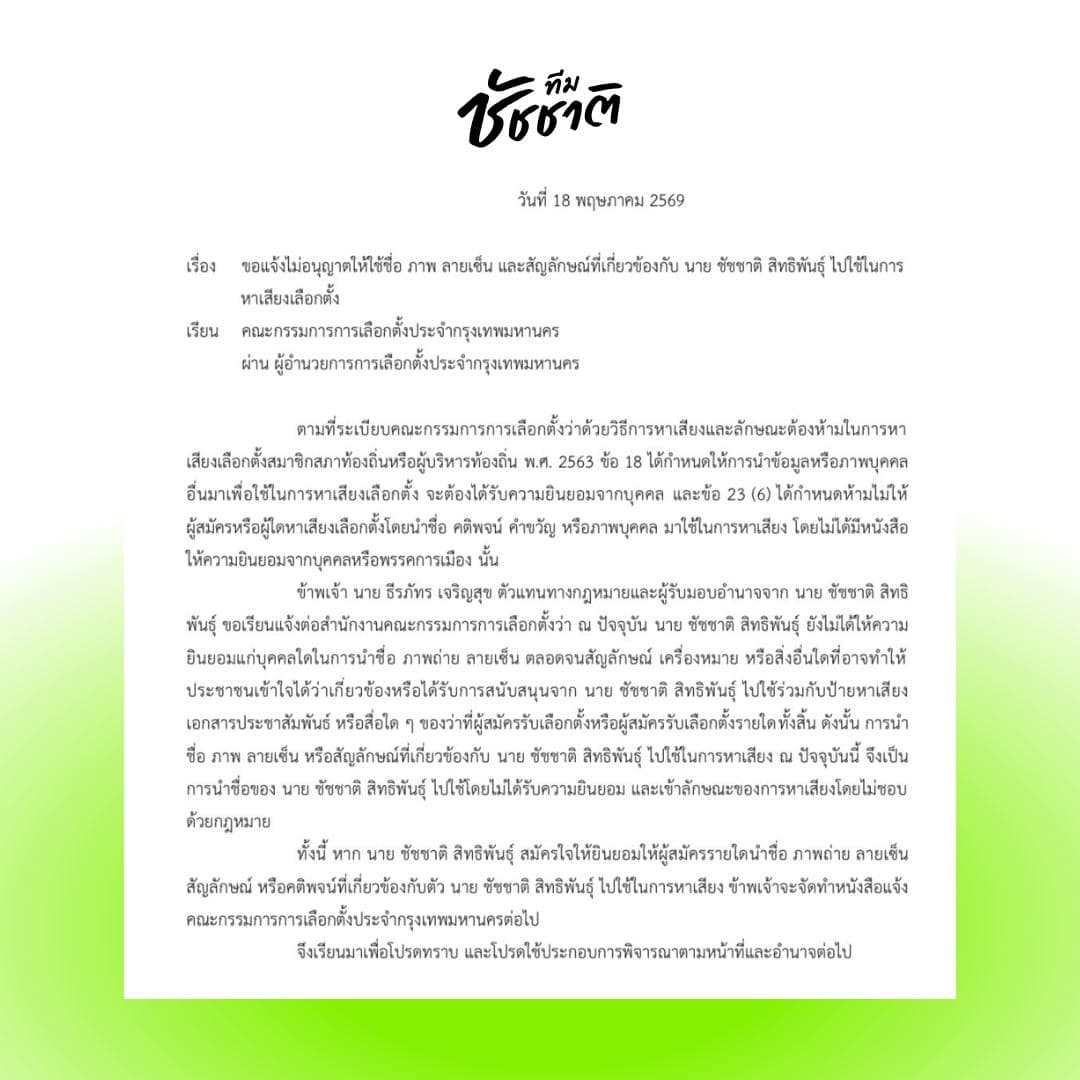 ทีม
ชัชชาติ

วันที่ 18 พฤษภาคม 2569

เรื่อง ขอแจ้งไม่อนุญาตให้ใช้ชื่อ ภาพ ลายเซ็น และสัญลักษณ์ที่เกี่ยวข้องกับ นาย ชัชชาติ สิทธิพันธุ์ ไปใช้ในการหาเสียงเลือกตั้ง

เรียน คณะกรรมการการเลือกตั้งประจำกรุงเทพมหานคร
ผ่าน ผู้อำนวยการการเลือกตั้งประจำกรุงเทพมหานคร

ตามที่ระเบียบคณะกรรมการการเลือกตั้งว่าด้วยวิธีการหาเสียงและลักษณะต้องห้ามในการหาเสียงเลือกตั้งสมาชิกสภาท้องถิ่นหรือผู้บริหารท้องถิ่น พ.ศ. 2563 ข้อ 18 ได้กำหนดให้การนำข้อมูลหรือภาพบุคคลอื่นมาเพื่อใช้ในการหาเสียงเลือกตั้ง จะต้องได้รับความยินยอมจากบุคคล และข้อ 23 (6) ได้กำหนดห้ามไม่ให้ผู้สมัครหรือผู้ใดหาเสียงเลือกตั้งโดยนำชื่อ คติพจน์ คำขวัญ หรือภาพบุคคล มาใช้ในการหาเสียง โดยไม่ได้มีหนังสือให้ความยินยอมจากบุคคลหรือพรรคการเมือง นั้น

ข้าพเจ้า นาย ธีรภัทร เจริญสุข ตัวแทนทางกฎหมายและผู้รับมอบอำนาจจาก นาย ชัชชาติ สิทธิพันธุ์ ขอเรียนแจ้งต่อสำนักงานคณะกรรมการการเลือกตั้งว่า ณ ปัจจุบัน นาย ชัชชาติ สิทธิพันธุ์ ยังไม่ได้ให้ความยินยอมแก่บุคคลใดในการนำชื่อ ภาพถ่าย ลายเซ็น ตลอดจนสัญลักษณ์ เครื่องหมาย หรือสิ่งอื่นใดที่อาจทำให้ประชาชนเข้าใจได้ว่าเกี่ยวข้องหรือได้รับการสนับสนุนจาก นาย ชัชชาติ สิทธิพันธุ์ ไปใช้ร่วมกับป้ายหาเสียง เอกสารประชาสัมพันธ์ หรือสื่อใด ๆ ของว่าที่ผู้สมัครรับเลือกตั้งหรือผู้สมัครรับเลือกตั้งรายใดทั้งสิ้น ดังนั้น การนำชื่อ ภาพ ลายเซ็น หรือสัญลักษณ์ที่เกี่ยวข้องกับ นาย ชัชชาติ สิทธิพันธุ์ ไปใช้ในการหาเสียง ณ ปัจจุบันนี้ จึงเป็นการนำชื่อของ นาย ชัชชาติ สิทธิพันธุ์ ไปใช้โดยไม่ได้รับความยินยอม และเข้าลักษณะของการหาเสียงโดยไม่ชอบด้วยกฎหมาย

ทั้งนี้ หาก นาย ชัชชาติ สิทธิพันธุ์ สมัครใจให้ยินยอมให้ผู้สมัครรายใดนำชื่อ ภาพถ่าย ลายเซ็น สัญลักษณ์ หรือคติพจน์ที่เกี่ยวข้องกับตัว นาย ชัชชาติ สิทธิพันธุ์ ไปใช้ในการหาเสียง ข้าพเจ้าจะจัดทำหนังสือแจ้งคณะกรรมการการเลือกตั้งประจำกรุงเทพมหานครต่อไป

จึงเรียนมาเพื่อโปรดทราบ และโปรดใช้ประกอบการพิจารณาตามหน้าที่และอำนาจต่อไป